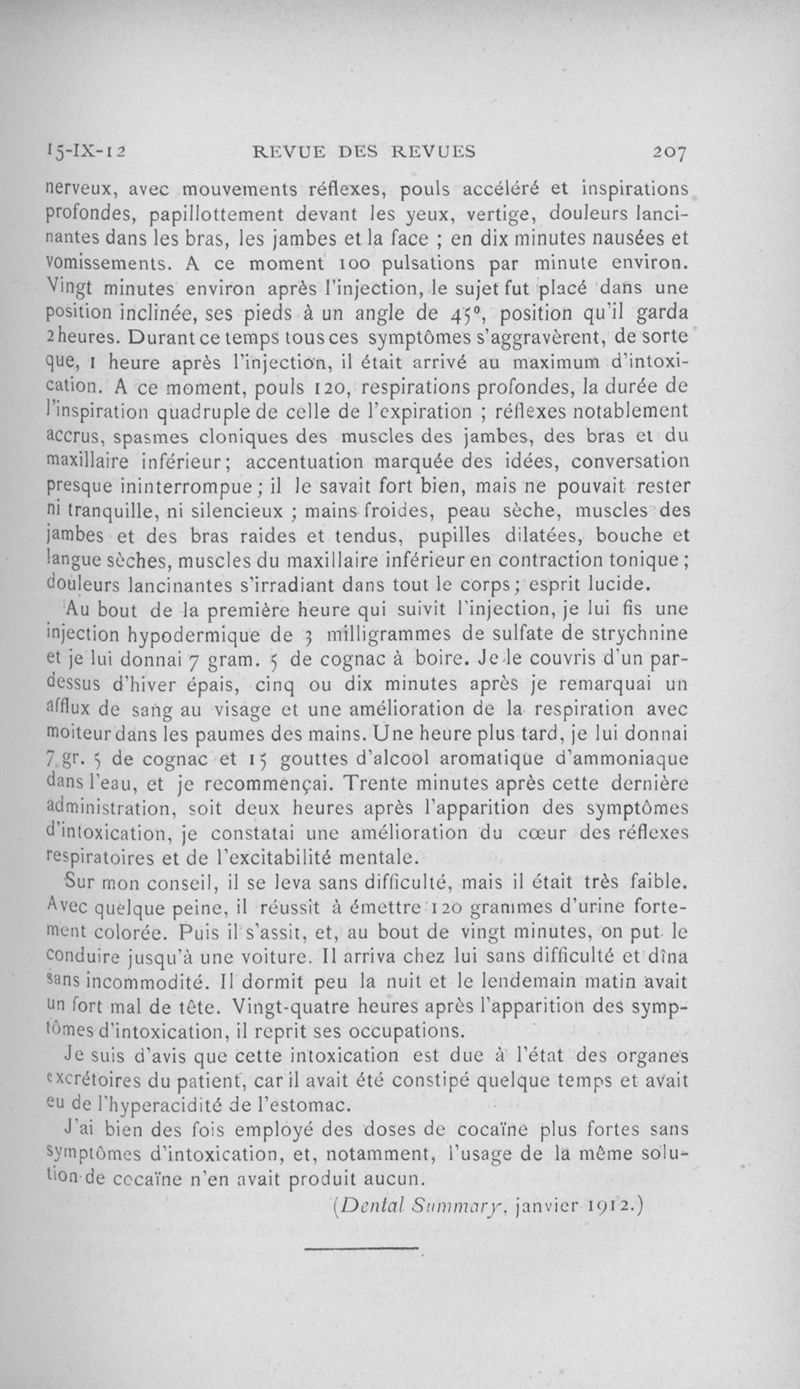 15-IX-12 REVUE DES REVUES 207

nerveux, avec mouvements réflexes, pouls accéléré et inspirations profondes, papillottement devant les yeux, vertige, douleurs lancinantes dans les bras, les jambes et la face ; en dix minutes nausées et vomissements. A ce moment 100 pulsations par minute environ. Vingt minutes environ après l'injection, le sujet fut placé dans une position inclinée, ses pieds à un angle de 45°, position qu'il garda 2 heures. Durant ce temps tous ces symptômes s'aggravèrent, de sorte que, 1 heure après l'injection, il était arrivé au maximum d'intoxication. A ce moment, pouls 120, respirations profondes, la durée de l'inspiration quadruple de celle de l'expiration ; réflexes notablement accrus, spasmes cloniques des muscles des jambes, des bras et du maxillaire inférieur; accentuation marquée des idées, conversation presque ininterrompue ; il le savait fort bien, mais ne pouvait rester ni tranquille, ni silencieux ; mains froides, peau sèche, muscles des jambes et des bras raides et tendus, pupilles dilatées, bouche et langue sèches, muscles du maxillaire inférieur en contraction tonique ; douleurs lancinantes s'irradiant dans tout le corps ; esprit lucide.

Au bout de la première heure qui suivit l'injection, je lui fis une injection hypodermique de 3 milligrammes de sulfate de strychnine et je lui donnai 7 gram. 5 de cognac à boire. Je le couvris d'un pardessus d'hiver épais, cinq ou dix minutes après je remarquai un afflux de sang au visage et une amélioration de la respiration avec moiteur dans les paumes des mains. Une heure plus tard, je lui donnai 7 gr. 5 de cognac et 15 gouttes d'alcool aromatique d'ammoniaque dans l'eau, et je recommençai. Trente minutes après cette dernière administration, soit deux heures après l'apparition des symptômes d'intoxication, je constatai une amélioration du cœur des réflexes respiratoires et de l'excitabilité mentale.

Sur mon conseil, il se leva sans difficulté, mais il était très faible. Avec quelque peine, il réussit à émettre 120 grammes d'urine fortement colorée. Puis il s'assit, et, au bout de vingt minutes, on put le conduire jusqu'à une voiture. Il arriva chez lui sans difficulté et dîna sans incommodité. Il dormit peu la nuit et le lendemain matin avait un fort mal de tête. Vingt-quatre heures après l'apparition des symptômes d'intoxication, il reprit ses occupations.

Je suis d'avis que cette intoxication est due à l'état des organes excrétoires du patient, car il avait été constipé quelque temps et avait eu de l'hyperacidité de l'estomac.

J'ai bien des fois employé des doses de cocaïne plus fortes sans symptômes d'intoxication, et, notamment, l'usage de la même solution de cocaïne n'en avait produit aucun.

(Dental Summary, janvier 1912.)